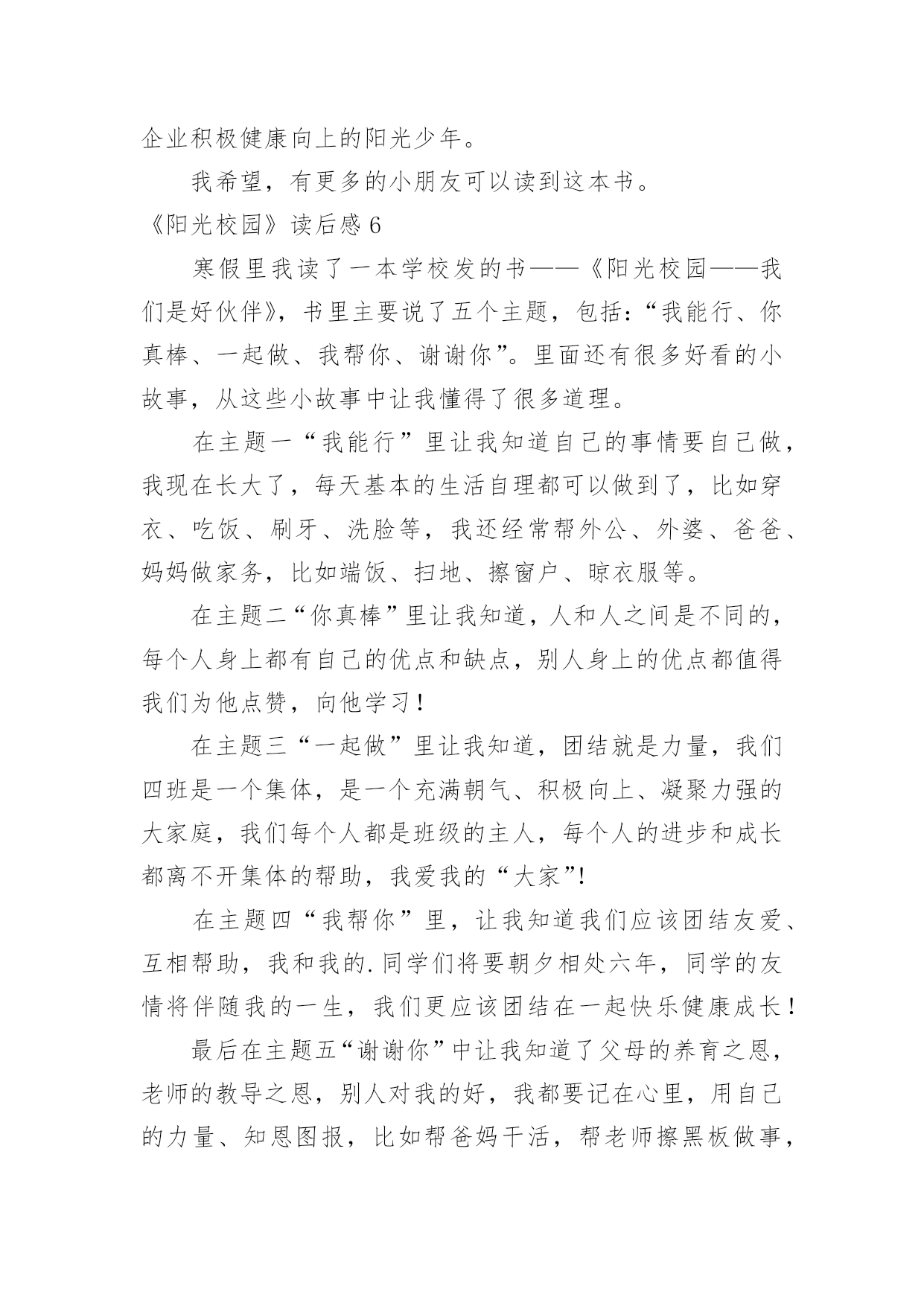 企业积极健康向上的阳光少年。

我希望，有更多的小朋友可以读到这本书。

《阳光校园》读后感 6

寒假里我读了一本学校发的书——《阳光校园——我们是好伙伴》，书里主要说了五个主题，包括：“我能行、你真棒、一起做、我帮你、谢谢你”。里面还有很多好看的小故事，从这些小故事中让我懂得了很多道理。

在主题一“我能行”里让我知道自己的事情要自己做，我现在长大了，每天基本的生活自理都可以做到了，比如穿衣、吃饭、刷牙、洗脸等，我还经常帮外公、外婆、爸爸、妈妈做家务，比如端饭、扫地、擦窗户、晾衣服等。

在主题二“你真棒”里让我知道，人和人之间是不同的，每个人身上都有自己的优点和缺点，别人身上的优点都值得我们为他点赞，向他学习！

在主题三“一起做”里让我知道，团结就是力量，我们四班是一个集体，是一个充满朝气、积极向上、凝聚力强的大家庭，我们每个人都是班级的主人，每个人的进步和成长都离不开集体的帮助，我爱我的“大家”!

在主题四“我帮你”里，让我知道我们应该团结友爱、互相帮助，我和我的.同学们将要朝夕相处六年，同学的友情将伴随我的一生，我们更应该团结在一起快乐健康成长！

最后在主题五“谢谢你”中让我知道了父母的养育之恩，老师的教导之恩，别人对我的好，我都要记在心里，用自己的力量、知恩图报，比如帮爸妈干活，帮老师擦黑板做事，